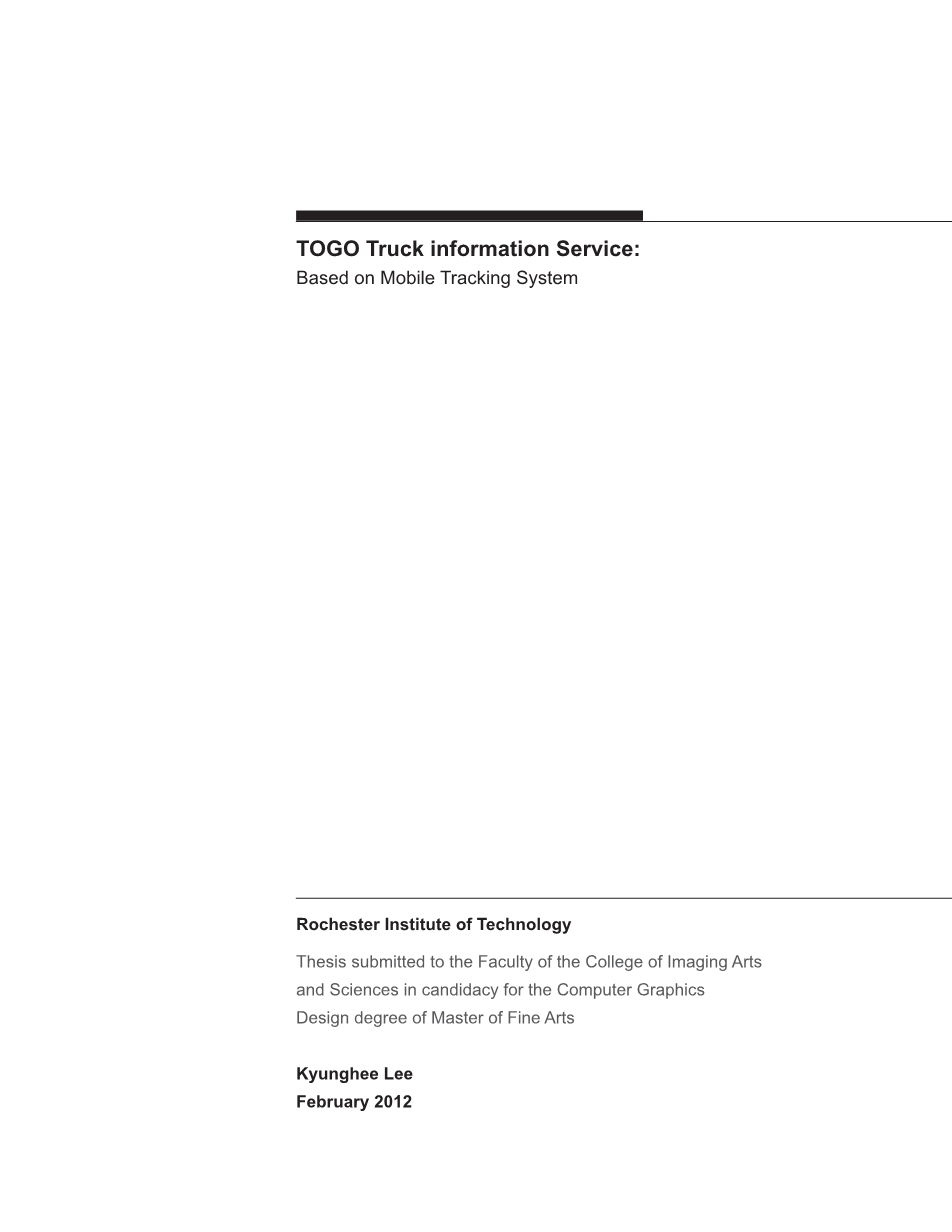 TOGO Truck information Service:
Based on Mobile Tracking System

Rochester Institute of Technology

Thesis submitted to the Faculty of the College of Imaging Arts and Sciences in candidacy for the Computer Graphics Design degree of Master of Fine Arts

Kyunghee Lee
February 2012